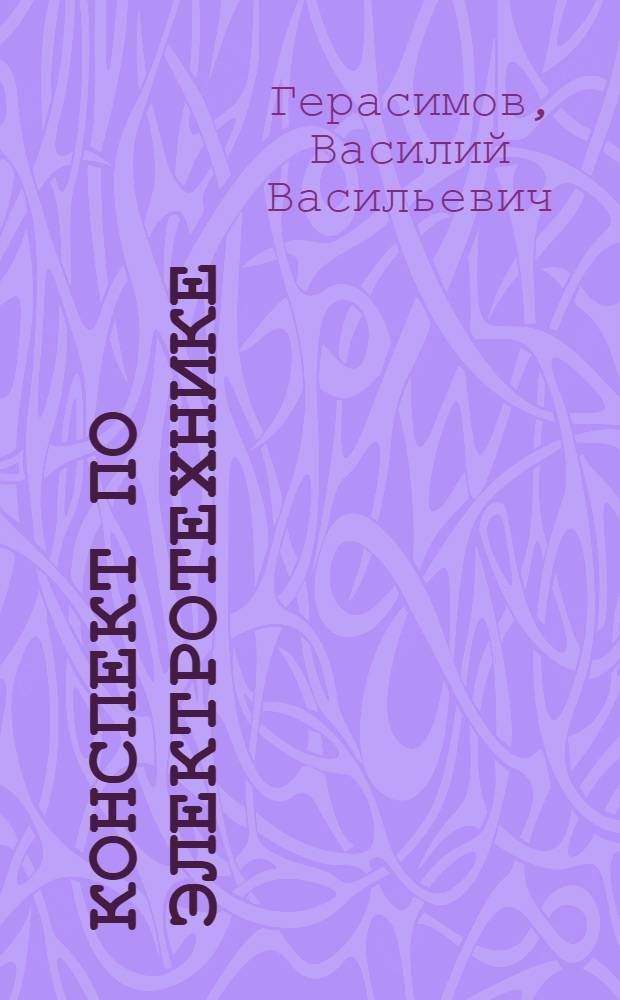 Герасимов,
Василий
Васильевич

КОНСПЕКТ ПО ЭЛЕКТРОТЕХНИКЕ